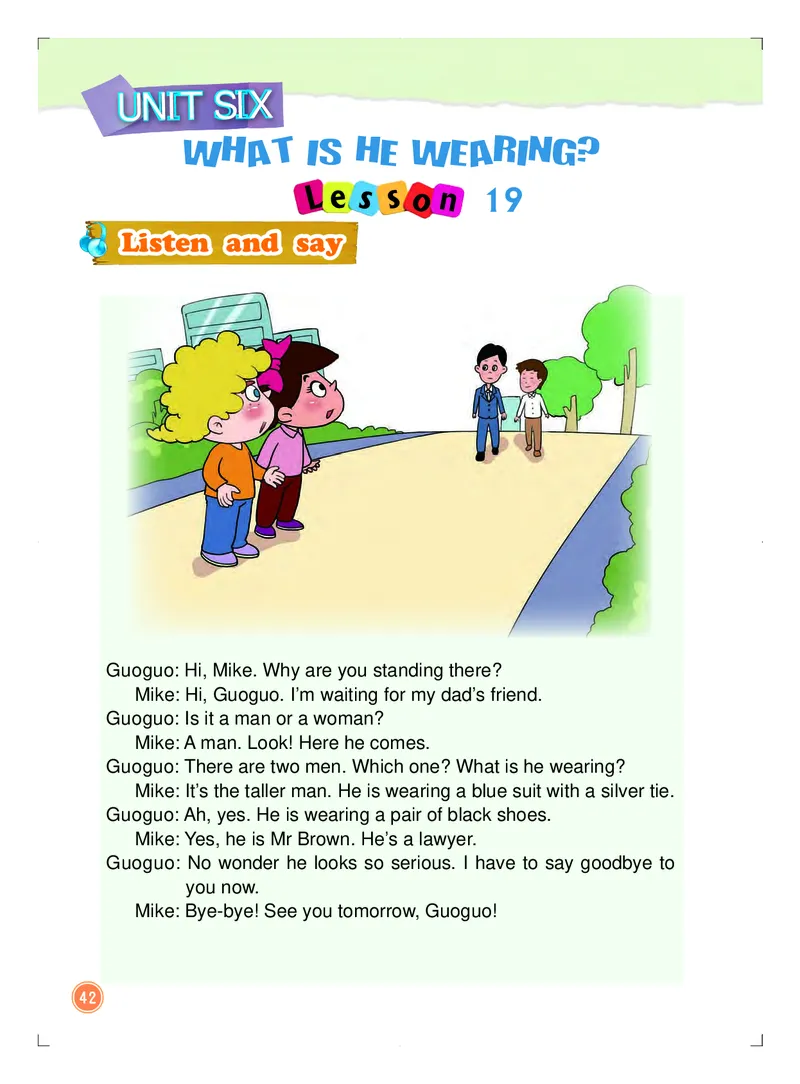 UNIT SIX
WHAT IS HE WEARING?
Lesson 19

Listen and say

Guoguo: Hi, Mike. Why are you standing there?
Mike: Hi, Guoguo. I'm waiting for my dad's friend.
Guoguo: Is it a man or a woman?
Mike: A man. Look! Here he comes.
Guoguo: There are two men. Which one? What is he wearing?
Mike: It's the taller man. He is wearing a blue suit with a silver tie.
Guoguo: Ah, yes. He is wearing a pair of black shoes.
Mike: Yes, he is Mr Brown. He's a lawyer.
Guoguo: No wonder he looks so serious. I have to say goodbye to you now.
Mike: Bye-bye! See you tomorrow, Guoguo!

42